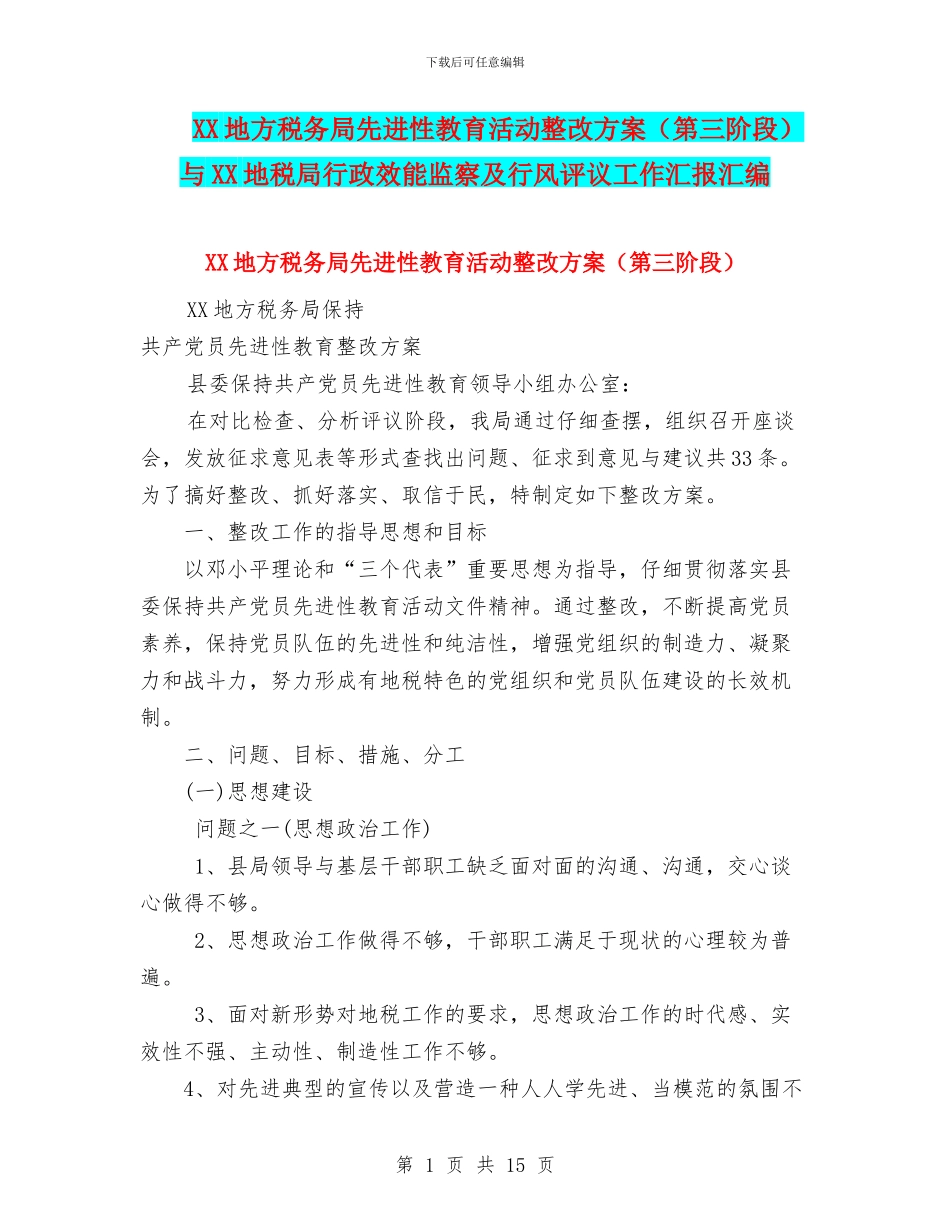 下载后可任意编辑

XX地方税务局先进性教育活动整改方案（第三阶段）与XX地税局行政效能监察及行风评议工作汇报汇编

XX地方税务局先进性教育活动整改方案（第三阶段）

XX地方税务局保持
共产党员先进性教育整改方案

县委保持共产党员先进性教育领导小组办公室：

在对比检查、分析评议阶段，我局通过仔细查摆，组织召开座谈会，发放征求意见表等形式查找出问题、征求到意见与建议共33条。为了搞好整改、抓好落实、取信于民，特制定如下整改方案。

一、整改工作的指导思想和目标

以邓小平理论和“三个代表”重要思想为指导，仔细贯彻落实县委保持共产党员先进性教育活动文件精神。通过整改，不断提高党员素养，保持党员队伍的先进性和纯洁性，增强党组织的制造力、凝聚力和战斗力，努力形成有地税特色的党组织和党员队伍建设的长效机制。

二、问题、目标、措施、分工

(一)思想建设

问题之一(思想政治工作)

1、县局领导与基层干部职工缺乏面对面的沟通、沟通，交心谈心做得不够。

2、思想政治工作做得不够，干部职工满足于现状的心理较为普遍。

3、面对新形势对地税工作的要求，思想政治工作的时代感、实效性不强、主动性、制造性工作不够。

4、对先进典型的宣传以及营造一种人人学先进、当模范的氛围不

第 1 页 共 15 页